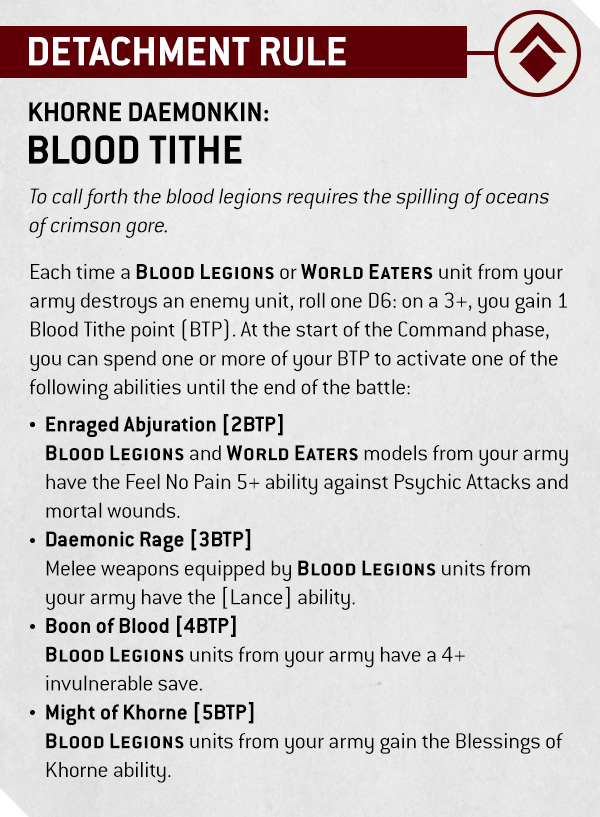 DETACHMENT RULE

KHORNE DAEMONKIN:
BLOOD TITHE

To call forth the blood legions requires the spilling of oceans of crimson gore.

Each time a BLOOD LEGIONS or WORLD EATERS unit from your army destroys an enemy unit, roll one D6: on a 3+, you gain 1 Blood Tithe point (BTP). At the start of the Command phase, you can spend one or more of your BTP to activate one of the following abilities until the end of the battle:

• Enraged Abjuration [2BTP]
BLOOD LEGIONS and WORLD EATERS models from your army have the Feel No Pain 5+ ability against Psychic Attacks and mortal wounds.

• Daemonic Rage [3BTP]
Melee weapons equipped by BLOOD LEGIONS units from your army have the [Lance] ability.

• Boon of Blood [4BTP]
BLOOD LEGIONS units from your army have a 4+ invulnerable save.

• Might of Khorne [5BTP]
BLOOD LEGIONS units from your army gain the Blessings of Khorne ability.